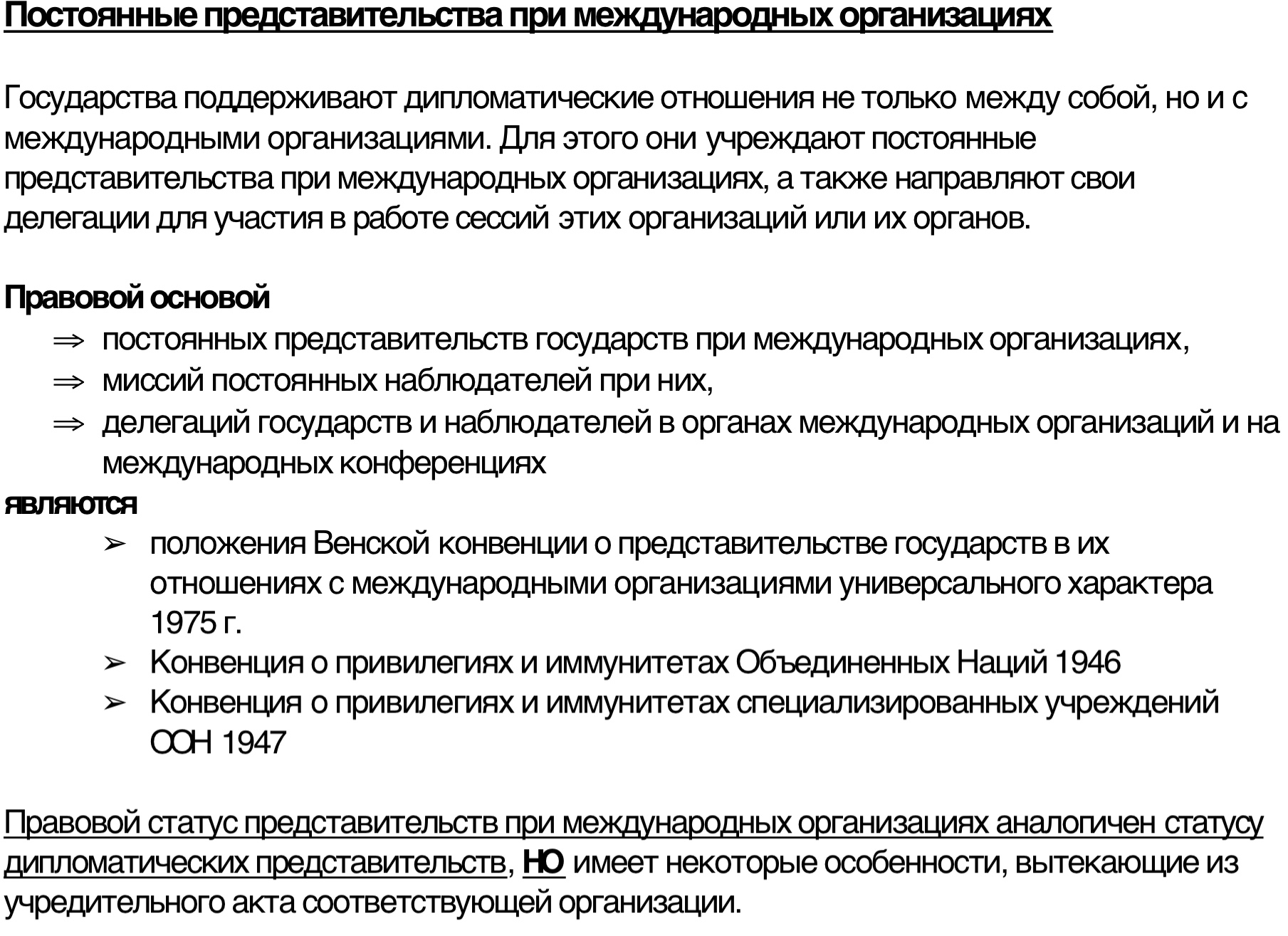 Постоянные представительства при международных организациях

Государства поддерживают дипломатические отношения не только между собой, но и с международными организациями. Для этого они учреждают постоянные представительства при международных организациях, а также направляют свои делегации для участия в работе сессий этих организаций или их органов.

Правовой основой
⇒ постоянных представительств государств при международных организациях,
⇒ миссий постоянных наблюдателей при них,
⇒ делегаций государств и наблюдателей в органах международных организаций и на международных конференциях
являются
➢ положения Венской конвенции о представительстве государств в их отношениях с международными организациями универсального характера 1975 г.
➢ Конвенция о привилегиях и иммунитетах Объединенных Наций 1946
➢ Конвенция о привилегиях и иммунитетах специализированных учреждений ООН 1947

Правовой статус представительств при международных организациях аналогичен статусу дипломатических представительств, НО имеет некоторые особенности, вытекающие из учредительного акта соответствующей организации.